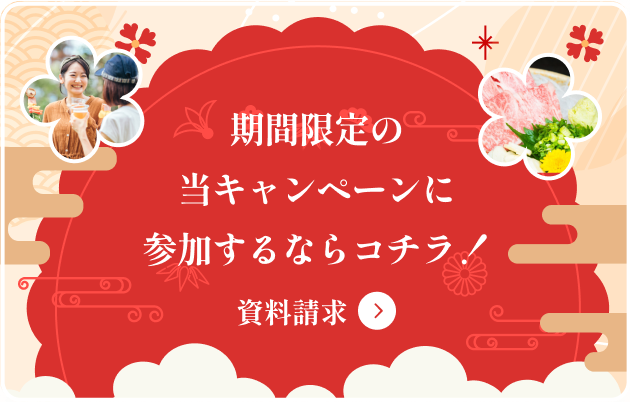 期間限定の
当キャンペーンに
参加するならコチラ！

資料請求